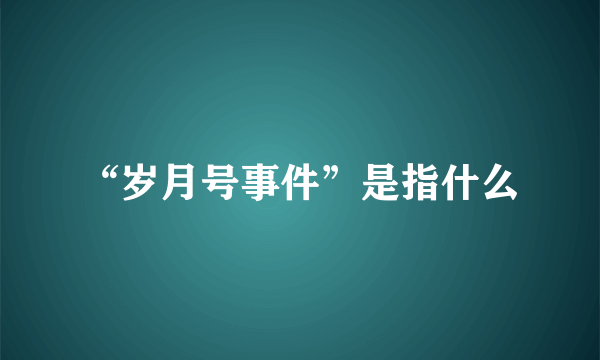 “岁月号事件”是指什么